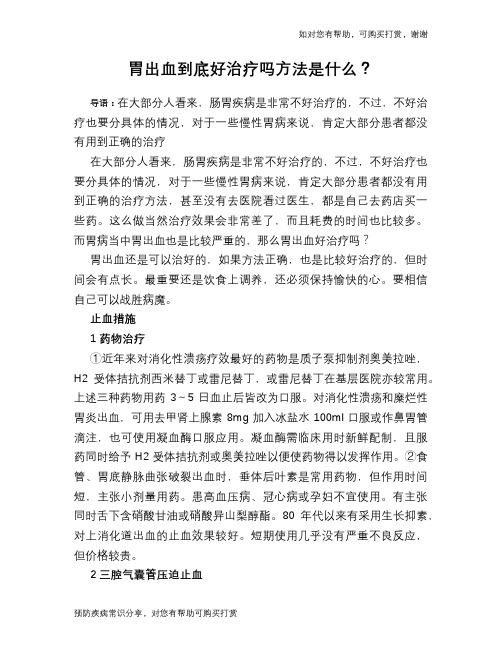 如对您有帮助，可购买打赏，谢谢

胃出血到底好治疗吗方法是什么？

导语：在大部分人看来，肠胃疾病是非常不好治疗的，不过，不好治疗也要分具体的情况，对于一些慢性胃病来说，肯定大部分患者都没有用到正确的治疗

在大部分人看来，肠胃疾病是非常不好治疗的，不过，不好治疗也要分具体的情况，对于一些慢性胃病来说，肯定大部分患者都没有用到正确的治疗方法，甚至没有去医院看过医生，都是自己去药店买一些药。这么做当然治疗效果会非常差了，而且耗费的时间也比较多。而胃病当中胃出血也是比较严重的，那么胃出血好治疗吗？

胃出血还是可以治好的，如果方法正确，也是比较好治疗的，但时间会有点长。最重要还是饮食上调养，还必须保持愉快的心。要相信自己可以战胜病魔。

止血措施

1 药物治疗

①近年来对消化性溃疡疗效最好的药物是质子泵抑制剂奥美拉唑，H2 受体拮抗剂西米替丁或雷尼替丁，或雷尼替丁在基层医院亦较常用。上述三种药物用药 3～5 日血止后皆改为口服。对消化性溃疡和糜烂性胃炎出血，可用去甲肾上腺素 8mg 加入冰盐水 100ml 口服或作鼻胃管滴注，也可使用凝血酶口服应用。凝血酶需临床用时新鲜配制，且服药同时给予 H2 受体拮抗剂或奥美拉唑以便使药物得以发挥作用。②食管、胃底静脉曲张破裂出血时，垂体后叶素是常用药物，但作用时间短，主张小剂量用药。患高血压病、冠心病或孕妇不宜使用。有主张同时舌下含硝酸甘油或硝酸异山梨醇酯。80 年代以来有采用生长抑素，对上消化道出血的止血效果较好。短期使用几乎没有严重不良反应，但价格较贵。

2 三腔气囊管压迫止血

预防疾病常识分享，对您有帮助可购买打赏